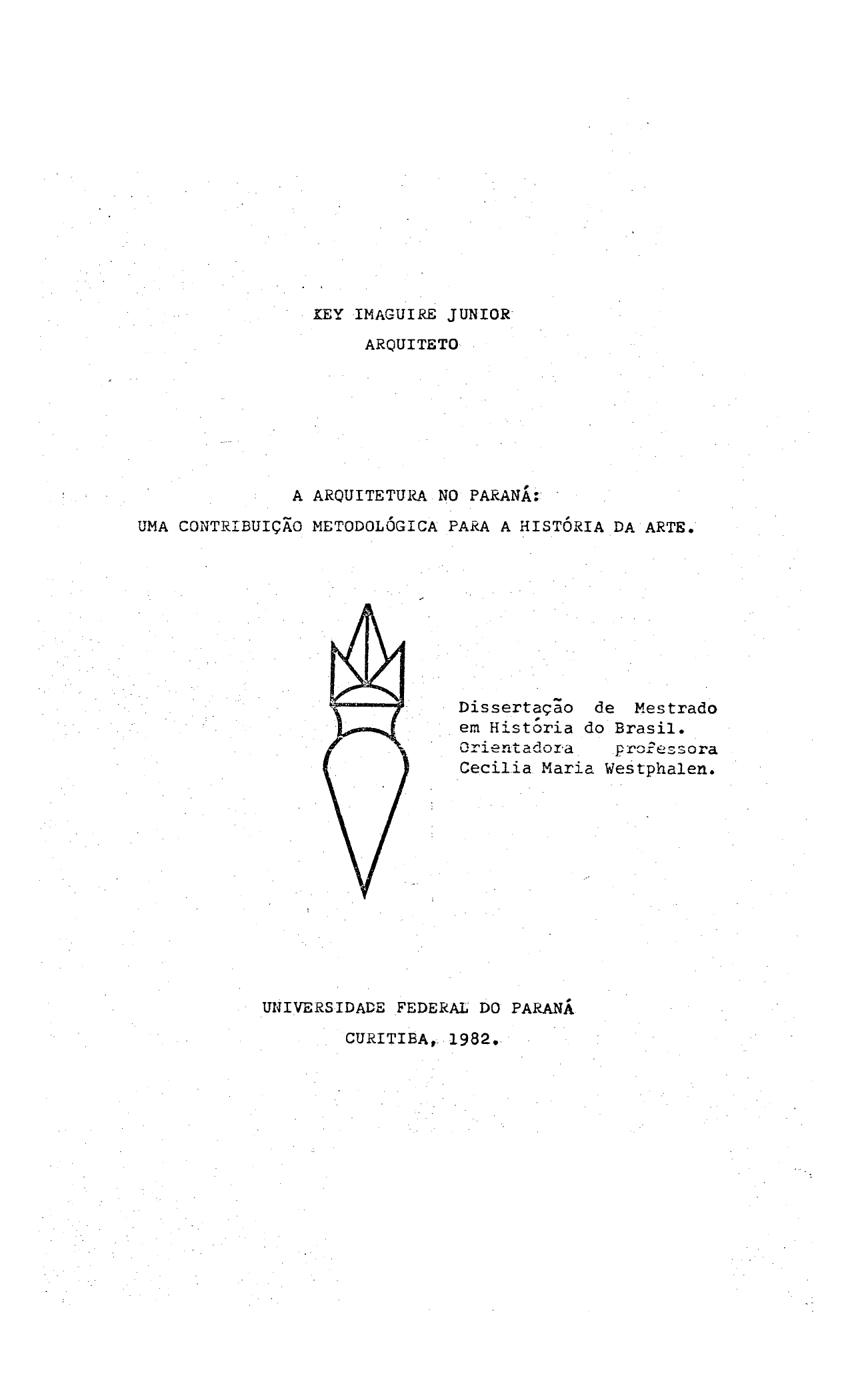 KEY IMAGUIRE JUNIOR
ARQUITETO

A ARQUITETURA NO PARANÁ:
UMA CONTRIBUIÇÃO METODOLÓGICA PARA A HISTÓRIA DA ARTE.

Dissertação de Mestrado em História do Brasil. Orientadora professora Cecilia Maria Westphalen.

UNIVERSIDADE FEDERAL DO PARANÁ
CURITIBA, 1982.